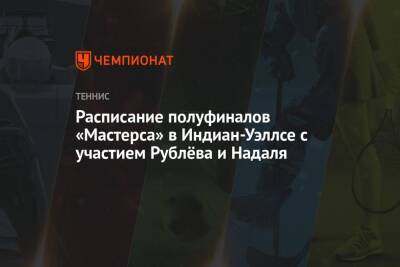 ЧЕМПИОНАТ

ТЕННИС

Расписание полуфиналов «Мастерса» в Индиан-Уэллсе с участием Рублёва и Надаля